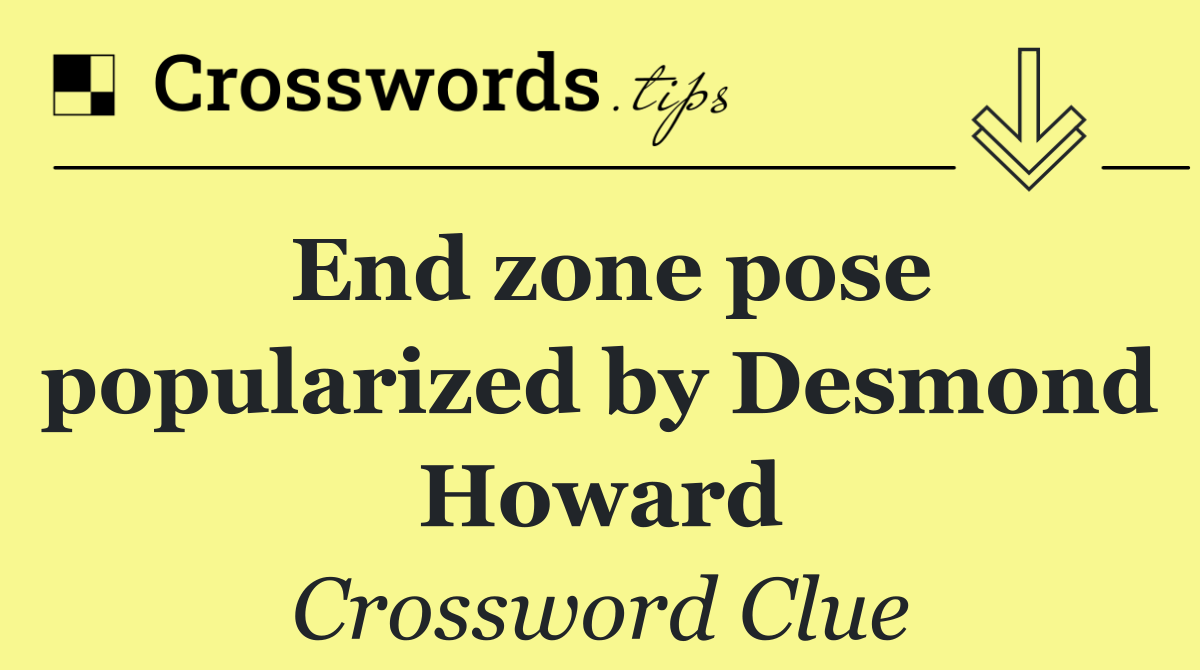 Crosswords.tips

End zone pose popularized by Desmond Howard

Crossword Clue